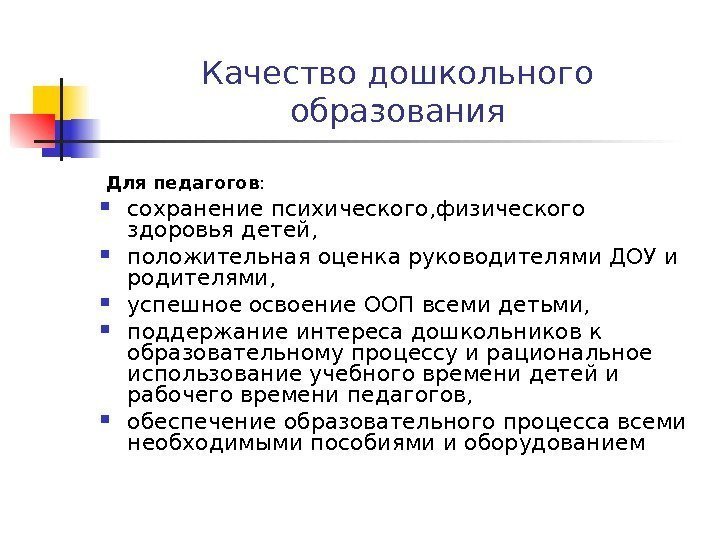 Качество дошкольного образования

Для педагогов:

- сохранение психического,физического здоровья детей,
- положительная оценка руководителями ДОУ и родителями,
- успешное освоение ООП всеми детьми,
- поддержание интереса дошкольников к образовательному процессу и рациональное использование учебного времени детей и рабочего времени педагогов,
- обеспечение образовательного процесса всеми необходимыми пособиями и оборудованием